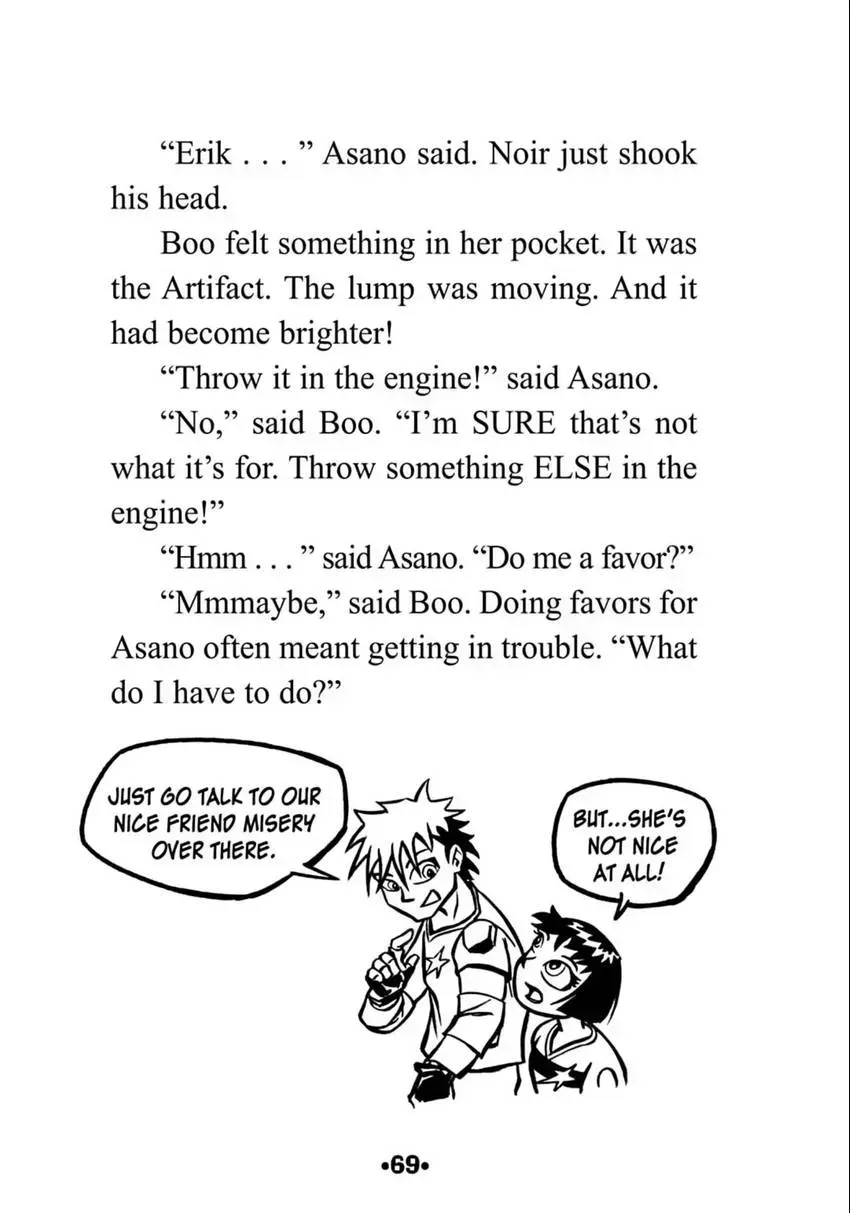 “Erik . . . ” Asano said. Noir just shook his head.

Boo felt something in her pocket. It was the Artifact. The lump was moving. And it had become brighter!

“Throw it in the engine!” said Asano.

“No,” said Boo. “I’m SURE that’s not what it’s for. Throw something ELSE in the engine!”

“Hmm . . . ” said Asano. “Do me a favor?”

“Mmmaybe,” said Boo. Doing favors for Asano often meant getting in trouble. “What do I have to do?”

JUST GO TALK TO OUR NICE FRIEND MISERY OVER THERE.

BUT...SHE'S NOT NICE AT ALL!

•69•